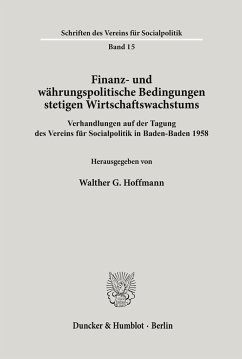 Schriften des Vereins für Socialpolitik

Band 15

Finanz- und währungspolitische Bedingungen stetigen Wirtschaftswachstums

Verhandlungen auf der Tagung des Vereins für Socialpolitik in Baden-Baden 1958

Herausgegeben von

Walther G. Hoffmann

Duncker & Humblot · Berlin